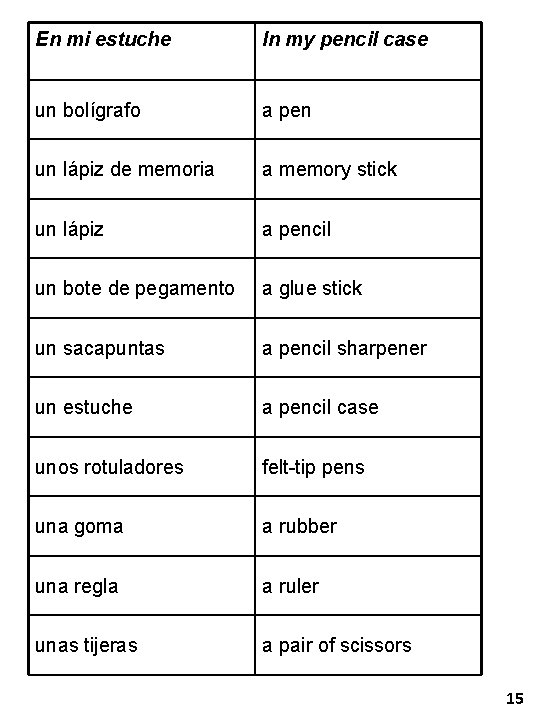 | En mi estuche | In my pencil case |
|---|---|
| un bolígrafo | a pen |
| un lápiz de memoria | a memory stick |
| un lápiz | a pencil |
| un bote de pegamento | a glue stick |
| un sacapuntas | a pencil sharpener |
| un estuche | a pencil case |
| unos rotuladores | felt-tip pens |
| una goma | a rubber |
| una regla | a ruler |
| unas tijeras | a pair of scissors |

15